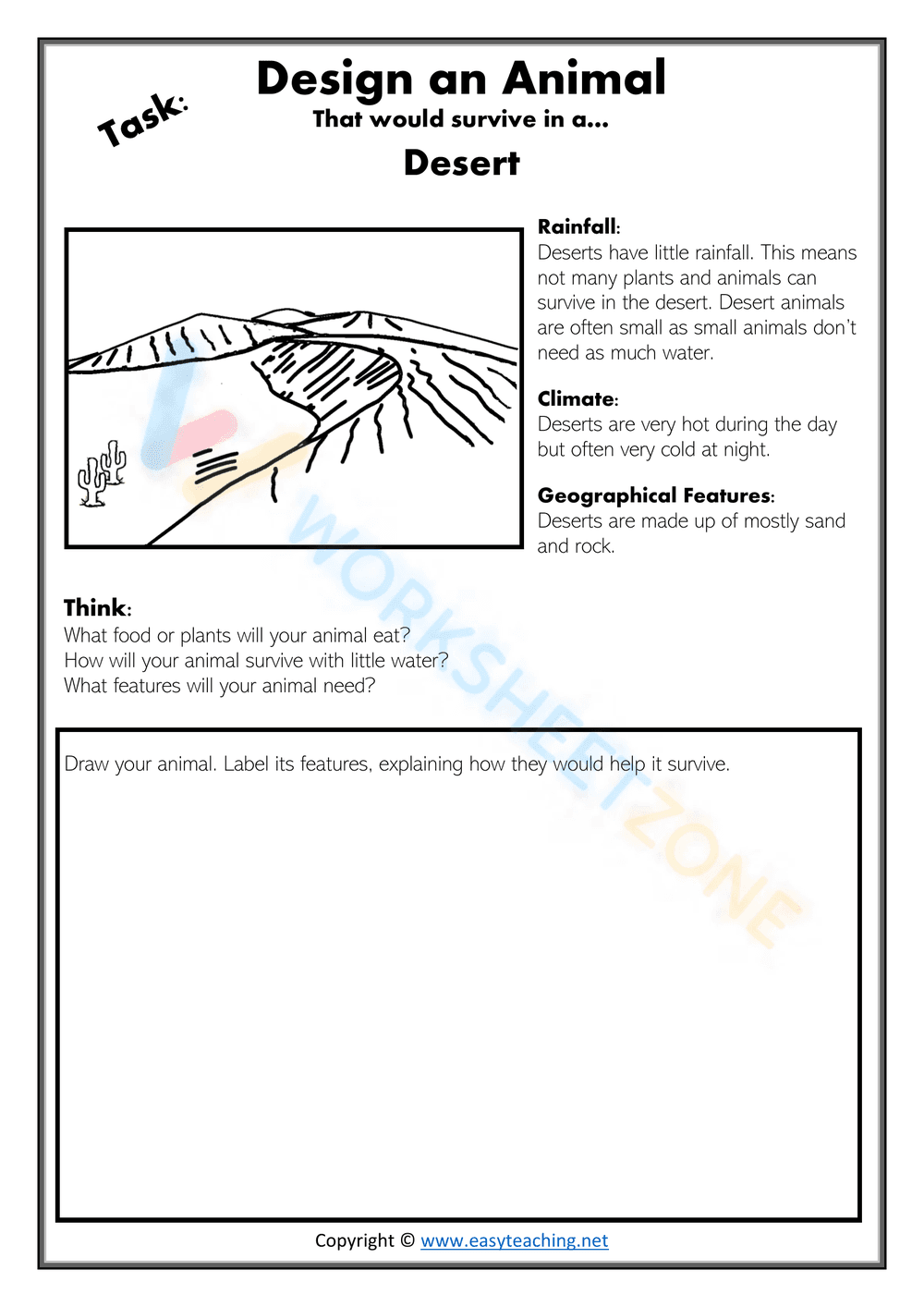 Task:

Design an Animal
That would survive in a...
Desert

Rainfall:
Deserts have little rainfall. This means not many plants and animals can survive in the desert. Desert animals are often small as small animals don't need as much water.

Climate:
Deserts are very hot during the day but often very cold at night.

Geographical Features:
Deserts are made up of mostly sand and rock.

Think:
What food or plants will your animal eat?
How will your animal survive with little water?
What features will your animal need?

Draw your animal. Label its features, explaining how they would help it survive.

Copyright © www.easyteaching.net

WORKSHEETZONE